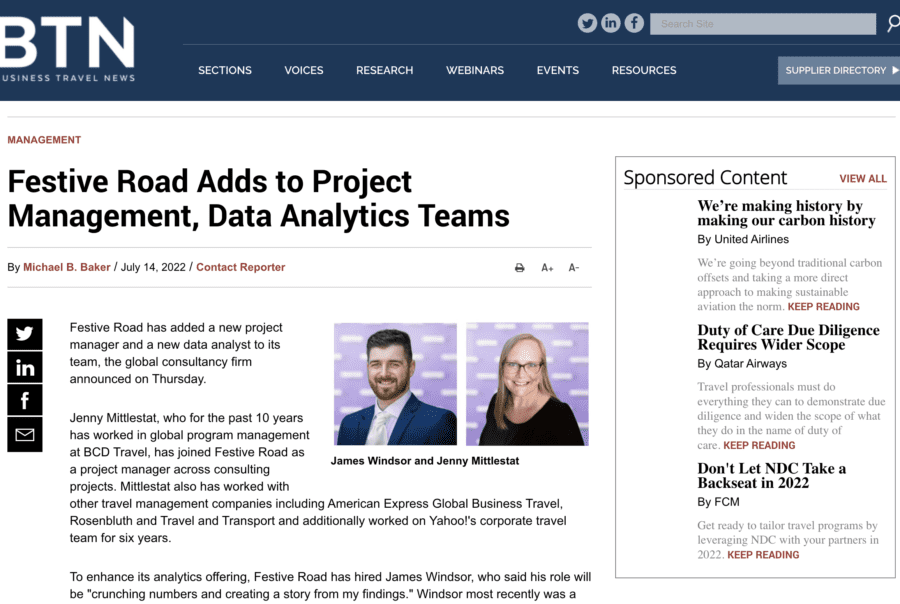 BTN
BUSINESS TRAVEL NEWS

Search Site

SECTIONS VOICES RESEARCH WEBINARS EVENTS RESOURCES

SUPPLIER DIRECTORY

MANAGEMENT

Festive Road Adds to Project Management, Data Analytics Teams

By Michael B. Baker / July 14, 2022 / Contact Reporter

A+ A-

Festive Road has added a new project manager and a new data analyst to its team, the global consultancy firm announced on Thursday.

James Windsor and Jenny Mittlestat

Jenny Mittlestat, who for the past 10 years has worked in global program management at BCD Travel, has joined Festive Road as a project manager across consulting projects. Mittlestat also has worked with other travel management companies including American Express Global Business Travel, Rosenbluth and Travel and Transport and additionally worked on Yahoo!'s corporate travel team for six years.

To enhance its analytics offering, Festive Road has hired James Windsor, who said his role will be "crunching numbers and creating a story from my findings." Windsor most recently was a

Sponsored Content VIEW ALL

We're making history by making our carbon history
By United Airlines

We're going beyond traditional carbon offsets and taking a more direct approach to making sustainable aviation the norm. KEEP READING

Duty of Care Due Diligence Requires Wider Scope
By Qatar Airways

Travel professionals must do everything they can to demonstrate due diligence and widen the scope of what they do in the name of duty of care. KEEP READING

Don't Let NDC Take a Backseat in 2022
By FCM

Get ready to tailor travel programs by leveraging NDC with your partners in 2022. KEEP READING